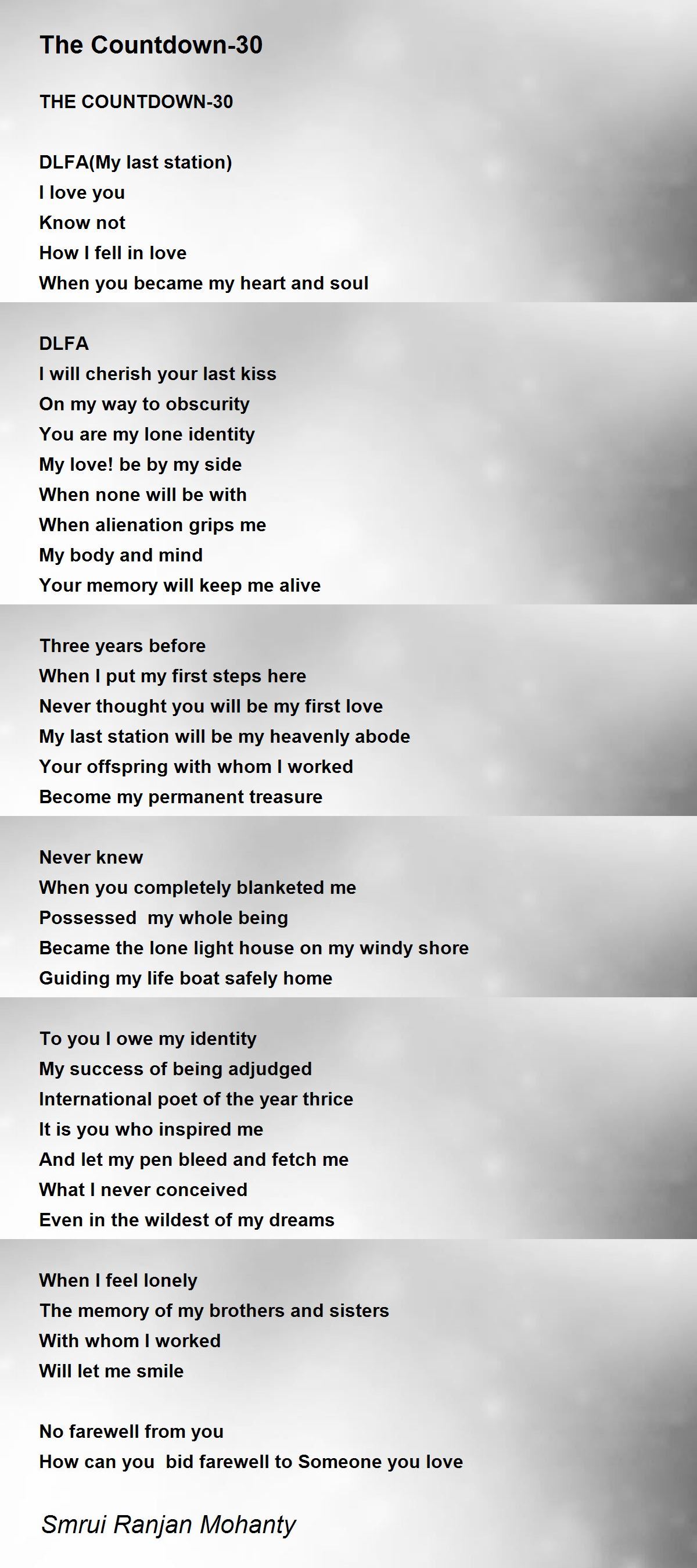 The Countdown-30

THE COUNTDOWN-30

DLFA(My last station)
I love you
Know not
How I fell in love
When you became my heart and soul

DLFA
I will cherish your last kiss
On my way to obscurity
You are my lone identity
My love! be by my side
When none will be with
When alienation grips me
My body and mind
Your memory will keep me alive

Three years before
When I put my first steps here
Never thought you will be my first love
My last station will be my heavenly abode
Your offspring with whom I worked
Become my permanent treasure

Never knew
When you completely blanketed me
Possessed my whole being
Became the lone light house on my windy shore
Guiding my life boat safely home

To you I owe my identity
My success of being adjudged
International poet of the year thrice
It is you who inspired me
And let my pen bleed and fetch me
What I never conceived
Even in the wildest of my dreams

When I feel lonely
The memory of my brothers and sisters
With whom I worked
Will let me smile

No farewell from you
How can you bid farewell to Someone you love

Smrui Ranjan Mohanty